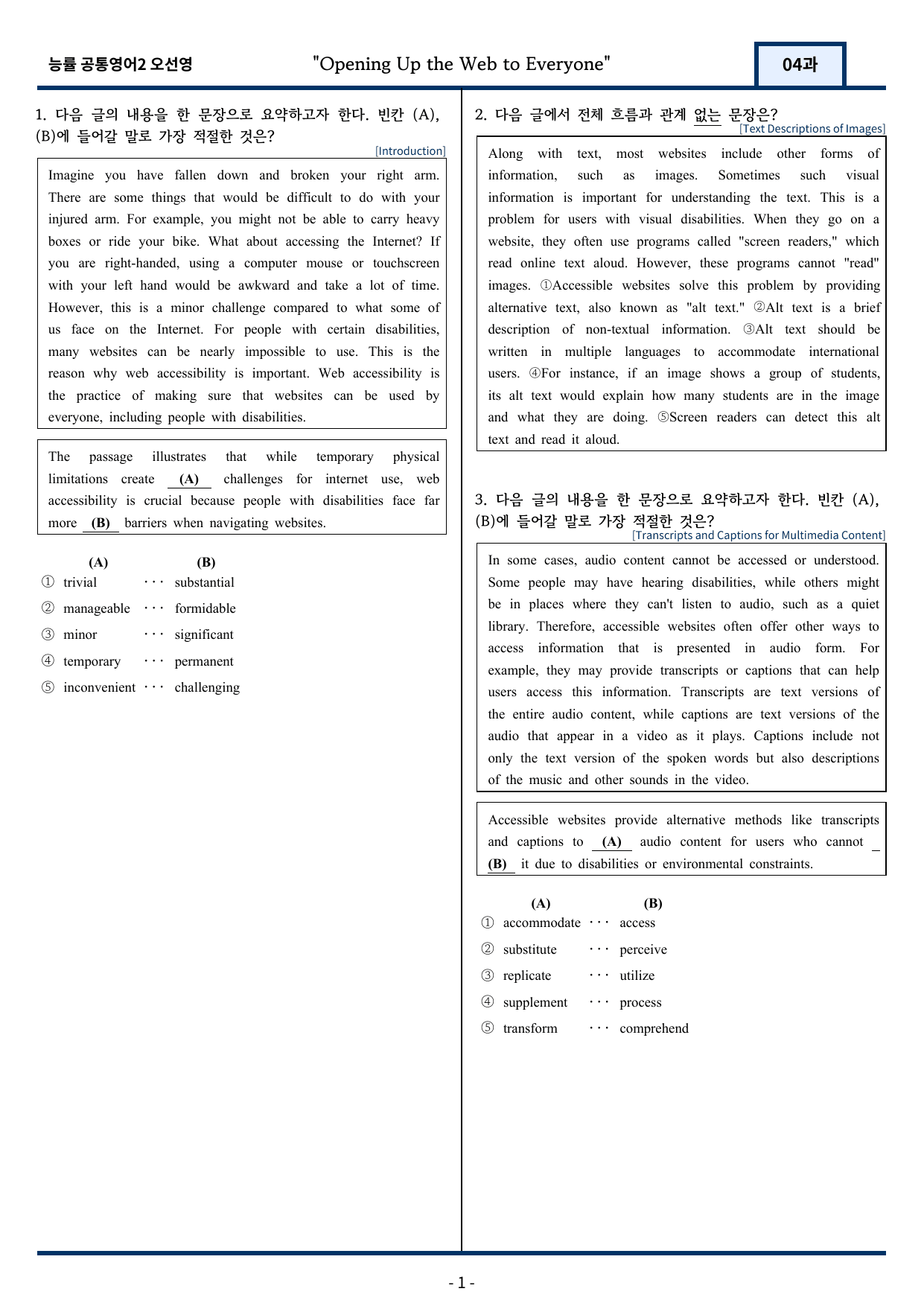 능률 공통영어2 오선영

"Opening Up the Web to Everyone"

04과

1. 다음 글의 내용을 한 문장으로 요약하고자 한다. 빈칸 (A), (B)에 들어갈 말로 가장 적절한 것은?

[Introduction]

Imagine you have fallen down and broken your right arm. There are some things that would be difficult to do with your injured arm. For example, you might not be able to carry heavy boxes or ride your bike. What about accessing the Internet? If you are right-handed, using a computer mouse or touchscreen with your left hand would be awkward and take a lot of time. However, this is a minor challenge compared to what some of us face on the Internet. For people with certain disabilities, many websites can be nearly impossible to use. This is the reason why web accessibility is important. Web accessibility is the practice of making sure that websites can be used by everyone, including people with disabilities.

The passage illustrates that while temporary physical limitations create (A) challenges for internet use, web accessibility is crucial because people with disabilities face far more (B) barriers when navigating websites.

(A) (B)
① trivial ··· substantial
② manageable ··· formidable
③ minor ··· significant
④ temporary ··· permanent
⑤ inconvenient ··· challenging

2. 다음 글에서 전체 흐름과 관계 없는 문장은?

[Text Descriptions of Images]

Along with text, most websites include other forms of information, such as images. Sometimes such visual information is important for understanding the text. This is a problem for users with visual disabilities. When they go on a website, they often use programs called "screen readers," which read online text aloud. However, these programs cannot "read" images. ①Accessible websites solve this problem by providing alternative text, also known as "alt text." ②Alt text is a brief description of non-textual information. ③Alt text should be written in multiple languages to accommodate international users. ④For instance, if an image shows a group of students, its alt text would explain how many students are in the image and what they are doing. ⑤Screen readers can detect this alt text and read it aloud.

3. 다음 글의 내용을 한 문장으로 요약하고자 한다. 빈칸 (A), (B)에 들어갈 말로 가장 적절한 것은?

[Transcripts and Captions for Multimedia Content]

In some cases, audio content cannot be accessed or understood. Some people may have hearing disabilities, while others might be in places where they can't listen to audio, such as a quiet library. Therefore, accessible websites often offer other ways to access information that is presented in audio form. For example, they may provide transcripts or captions that can help users access this information. Transcripts are text versions of the entire audio content, while captions are text versions of the audio that appear in a video as it plays. Captions include not only the text version of the spoken words but also descriptions of the music and other sounds in the video.

Accessible websites provide alternative methods like transcripts and captions to (A) audio content for users who cannot (B) it due to disabilities or environmental constraints.

(A) (B)
① accommodate ··· access
② substitute ··· perceive
③ replicate ··· utilize
④ supplement ··· process
⑤ transform ··· comprehend

- 1 -